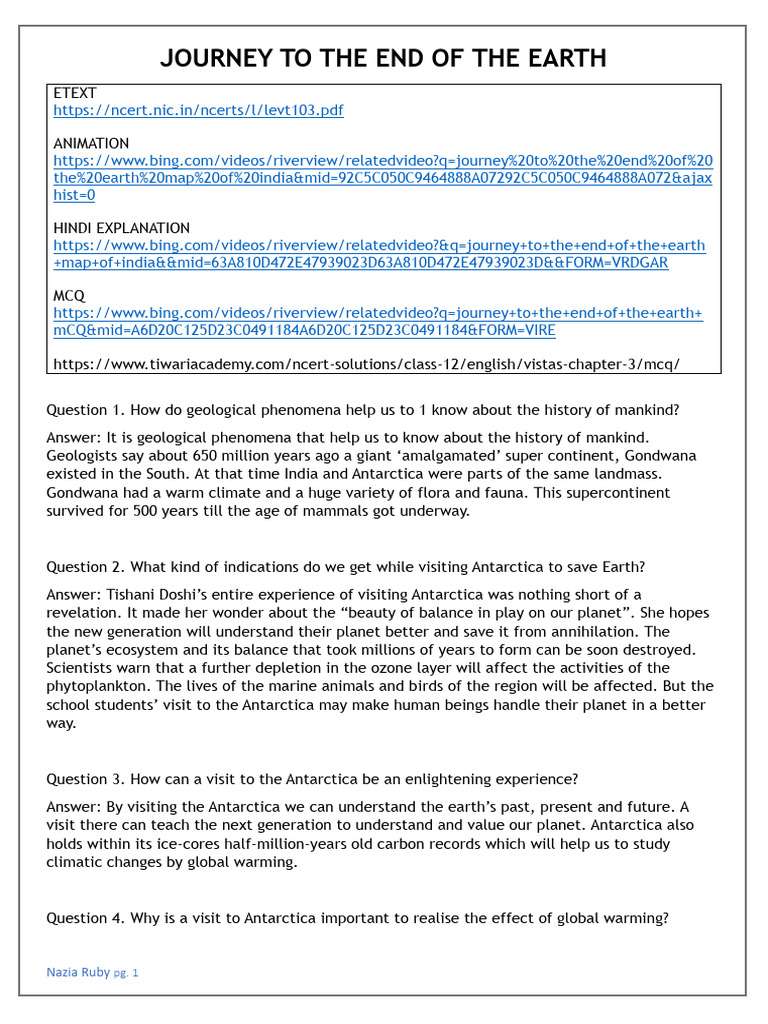 JOURNEY TO THE END OF THE EARTH

ETEXT
https://ncert.nic.in/ncerts/l/levt103.pdf

ANIMATION
https://www.bing.com/videos/riverview/relatedvideo?q=journey%20to%20the%20end%20of%20the%20earth%20map%20of%20india&mid=92C5C050C9464888A07292C5C050C9464888A072&ajaxhist=0

HINDI EXPLANATION
https://www.bing.com/videos/riverview/relatedvideo?&q=journey+to+the+end+of+the+earth+map+of+india&&mid=63A810D472E47939023D63A810D472E47939023D&&FORM=VRDGAR

MCQ
https://www.bing.com/videos/riverview/relatedvideo?q=journey+to+the+end+of+the+earth+mCQ&mid=A6D20C125D23C0491184A6D20C125D23C0491184&FORM=VIRE

https://www.tiwariacademy.com/ncert-solutions/class-12/english/vistas-chapter-3/mcq/

Question 1. How do geological phenomena help us to 1 know about the history of mankind?

Answer: It is geological phenomena that help us to know about the history of mankind. Geologists say about 650 million years ago a giant 'amalgamated' super continent, Gondwana existed in the South. At that time India and Antarctica were parts of the same landmass. Gondwana had a warm climate and a huge variety of flora and fauna. This supercontinent survived for 500 years till the age of mammals got underway.

Question 2. What kind of indications do we get while visiting Antarctica to save Earth?

Answer: Tishani Doshi's entire experience of visiting Antarctica was nothing short of a revelation. It made her wonder about the "beauty of balance in play on our planet". She hopes the new generation will understand their planet better and save it from annihilation. The planet's ecosystem and its balance that took millions of years to form can be soon destroyed. Scientists warn that a further depletion in the ozone layer will affect the activities of the phytoplankton. The lives of the marine animals and birds of the region will be affected. But the school students' visit to the Antarctica may make human beings handle their planet in a better way.

Question 3. How can a visit to the Antarctica be an enlightening experience?

Answer: By visiting the Antarctica we can understand the earth's past, present and future. A visit there can teach the next generation to understand and value our planet. Antarctica also holds within its ice-cores half-million-years old carbon records which will help us to study climatic changes by global warming.

Question 4. Why is a visit to Antarctica important to realise the effect of global warming?

Nazia Ruby pg. 1